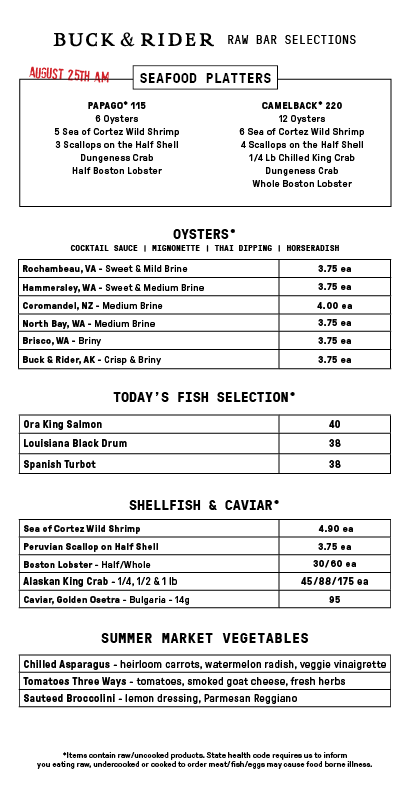 BUCK & RIDER RAW BAR SELECTIONS

AUGUST 25TH AM

SEAFOOD PLATTERS

PAPAGO* 115
6 Oysters
5 Sea of Cortez Wild Shrimp
3 Scallops on the Half Shell
Dungeness Crab
Half Boston Lobster

CAMELBACK* 220
12 Oysters
6 Sea of Cortez Wild Shrimp
4 Scallops on the Half Shell
1/4 Lb Chilled King Crab
Dungeness Crab
Whole Boston Lobster

OYSTERS*

COCKTAIL SAUCE | MIGNONETTE | THAI DIPPING | HORSERADISH

| Rochambeau, VA - Sweet & Mild Brine | 3.75 ea |
|---|---|
| Hammersley, WA - Sweet & Medium Brine | 3.75 ea |
| Coromandel, NZ - Medium Brine | 4.00 ea |
| North Bay, WA - Medium Brine | 3.75 ea |
| Brisco, WA - Briny | 3.75 ea |
| Buck & Rider, AK - Crisp & Briny | 3.75 ea |

TODAY'S FISH SELECTION*

| Ora King Salmon | 40 |
|---|---|
| Louisiana Black Drum | 38 |
| Spanish Turbot | 38 |

SHELLFISH & CAVIAR*

| Sea of Cortez Wild Shrimp | 4.90 ea |
|---|---|
| Peruvian Scallop on Half Shell | 3.75 ea |
| Boston Lobster - Half/Whole | 30/60 ea |
| Alaskan King Crab - 1/4, 1/2 & 1 lb | 45/88/175 ea |
| Caviar, Golden Osetra - Bulgaria - 14g | 95 |

SUMMER MARKET VEGETABLES

| Chilled Asparagus - heirloom carrots, watermelon radish, veggie vinaigrette |
|---|
| Tomatoes Three Ways - tomatoes, smoked goat cheese, fresh herbs |
| Sauteed Broccolini - lemon dressing, Parmesan Reggiano |

*Items contain raw/uncooked products. State health code requires us to inform you eating raw, undercooked or cooked to order meat/fish/eggs may cause food borne illness.